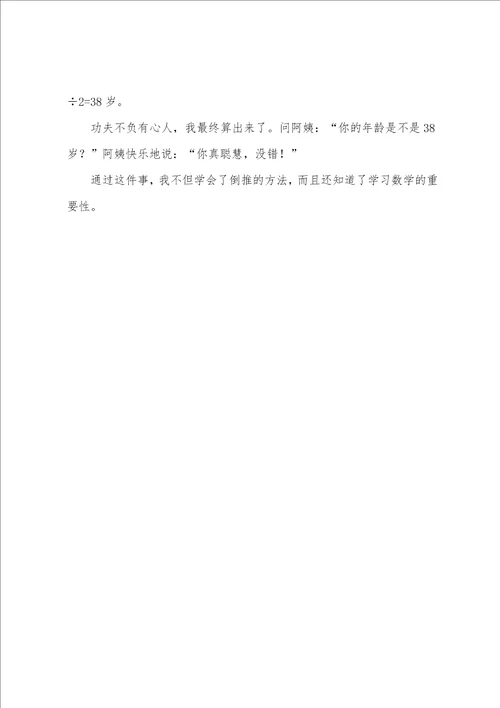 ÷2=38 岁。

功夫不负有心人，我最终算出来了。问阿姨：“你的年龄是不是 38 岁？”阿姨快乐地说：“你真聪慧，没错！”

通过这件事，我不但学会了倒推的方法，而且还知道了学习数学的重要性。